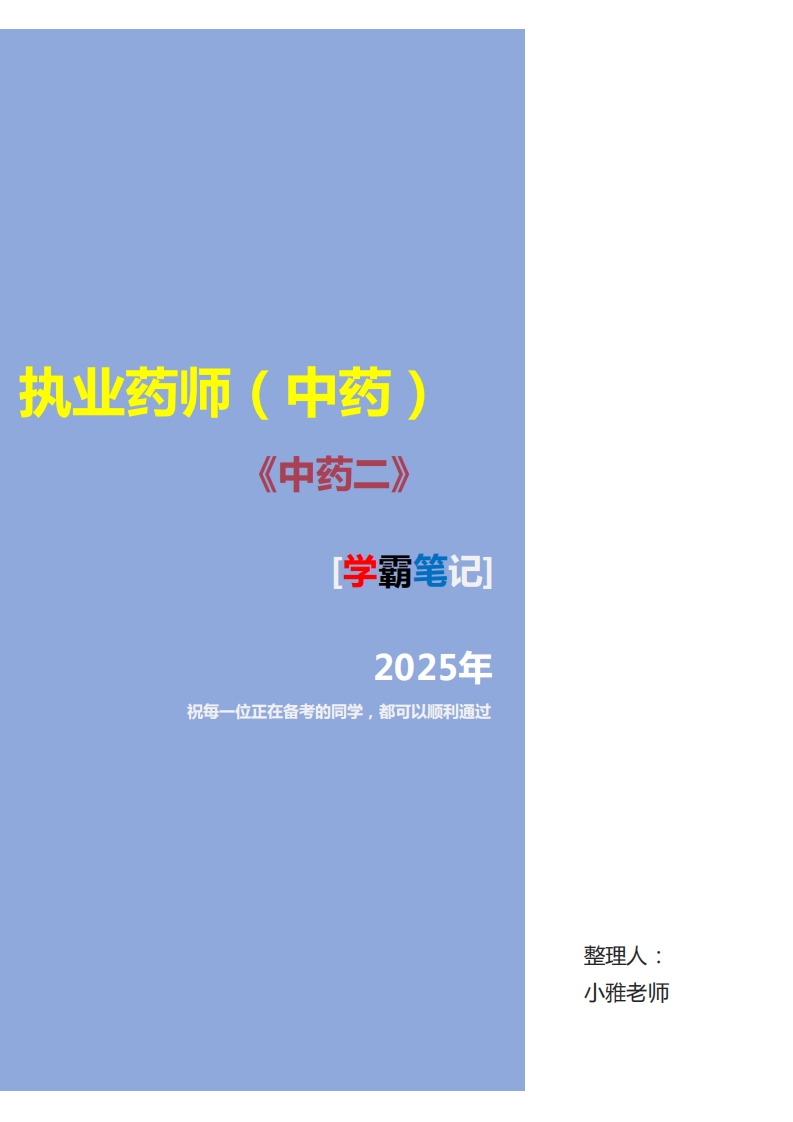 执业药师（中药）

《中药二》

[学霸笔记]

2025年

祝每一位正在备考的同学，都可以顺利通过

整理人：
小雅老师